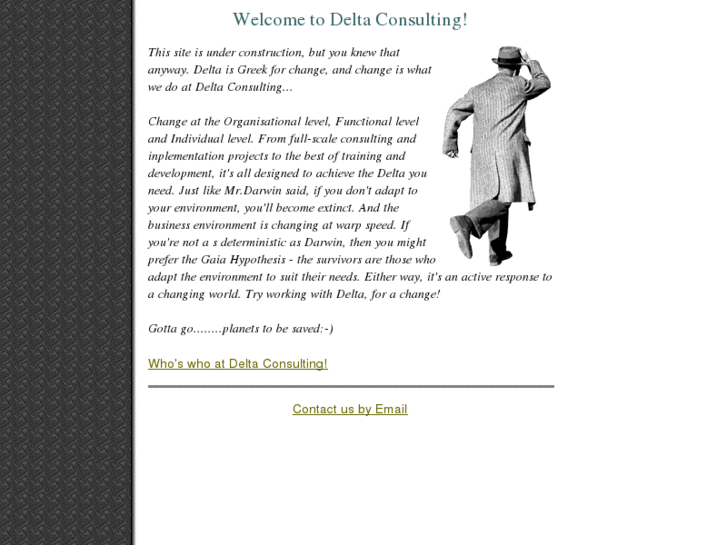 Welcome to Delta Consulting!

This site is under construction, but you knew that anyway. Delta is Greek for change, and change is what we do at Delta Consulting...

Change at the Organisational level, Functional level and Individual level. From full-scale consulting and inplementation projects to the best of training and development, it's all designed to achieve the Delta you need. Just like Mr.Darwin said, if you don't adapt to your environment, you'll become extinct. And the business environment is changing at warp speed. If you're not a s deterministic as Darwin, then you might prefer the Gaia Hypothesis - the survivors are those who adapt the environment to suit their needs. Either way, it's an active response to a changing world. Try working with Delta, for a change!

Gotta go........planets to be saved:-)

Who's who at Delta Consulting!

Contact us by Email